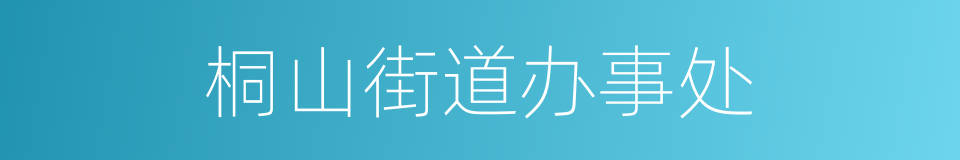 桐山街道办事处